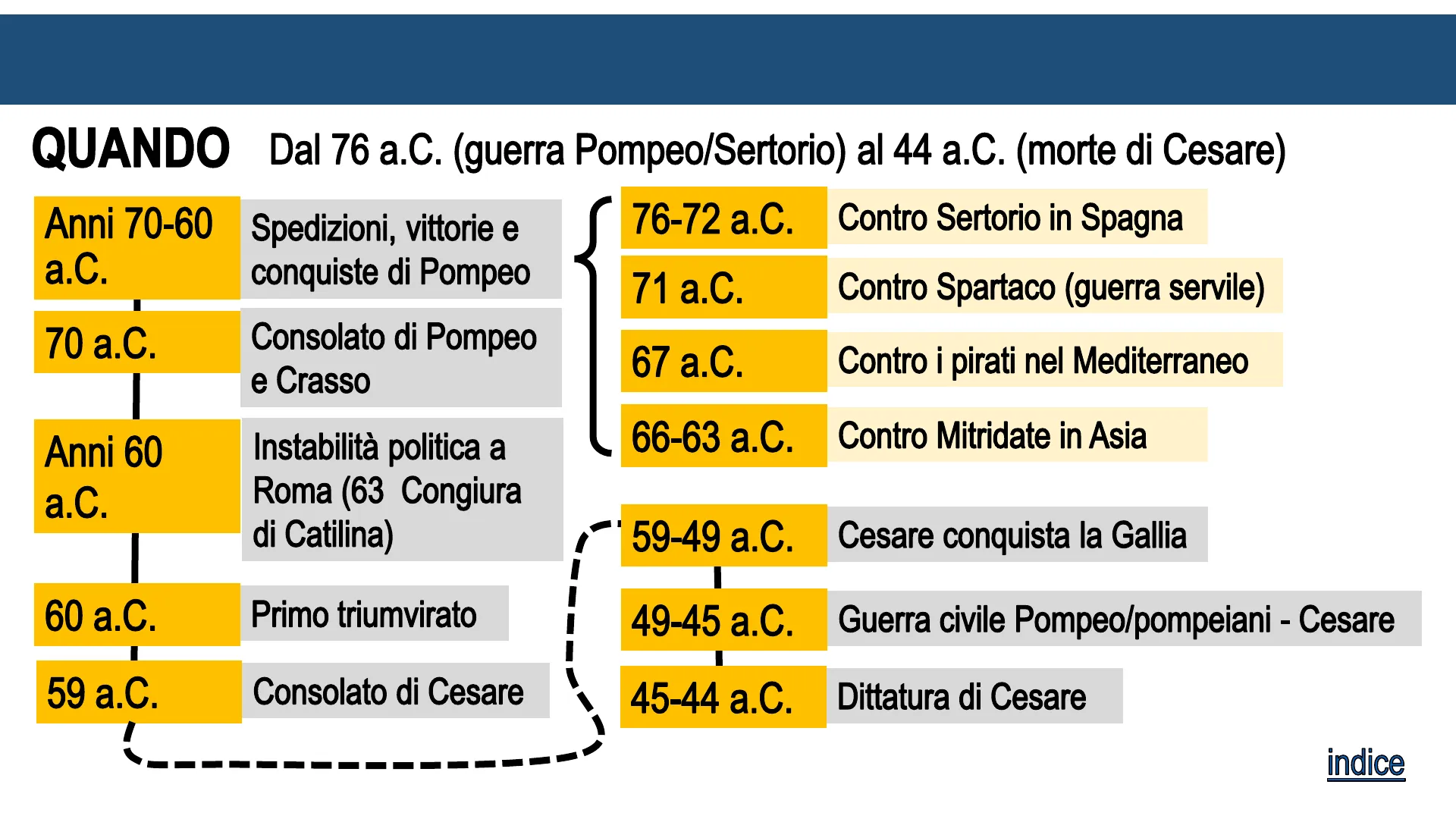 QUANDO Dal 76 a.C. (guerra Pompeo/Sertorio) al 44 a.C. (morte di Cesare)

Anni 70-60 a.C.
Spedizioni, vittorie e conquiste di Pompeo

70 a.C.
Consolato di Pompeo e Crasso

Anni 60 a.C.
Instabilità politica a Roma (63 Congiura di Catilina)

60 a.C.
Primo triumvirato

59 a.C.
Consolato di Cesare

76-72 a.C.
Contro Sertorio in Spagna

71 a.C.
Contro Spartaco (guerra servile)

67 a.C.
Contro i pirati nel Mediterraneo

66-63 a.C.
Contro Mitridate in Asia

59-49 a.C.
Cesare conquista la Gallia

49-45 a.C.
Guerra civile Pompeo/pompeiani - Cesare

45-44 a.C.
Dittatura di Cesare

indice